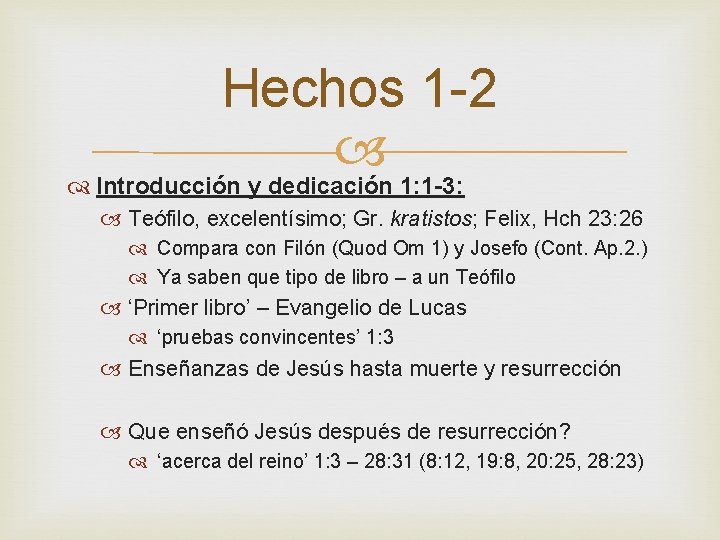 Hechos 1-2

Introducción y dedicación 1:1-3:

Teófilo, excelentísimo; Gr. kratistos; Felix, Hch 23:26

Compara con Filón (Quod Om 1) y Josefo (Cont. Ap.2.)

Ya saben que tipo de libro – a un Teófilo

'Primer libro' – Evangelio de Lucas

'pruebas convincentes' 1:3

Enseñanzas de Jesús hasta muerte y resurrección

Que enseñó Jesús después de resurrección?

'acerca del reino' 1:3 – 28:31 (8:12, 19:8, 20:25, 28:23)